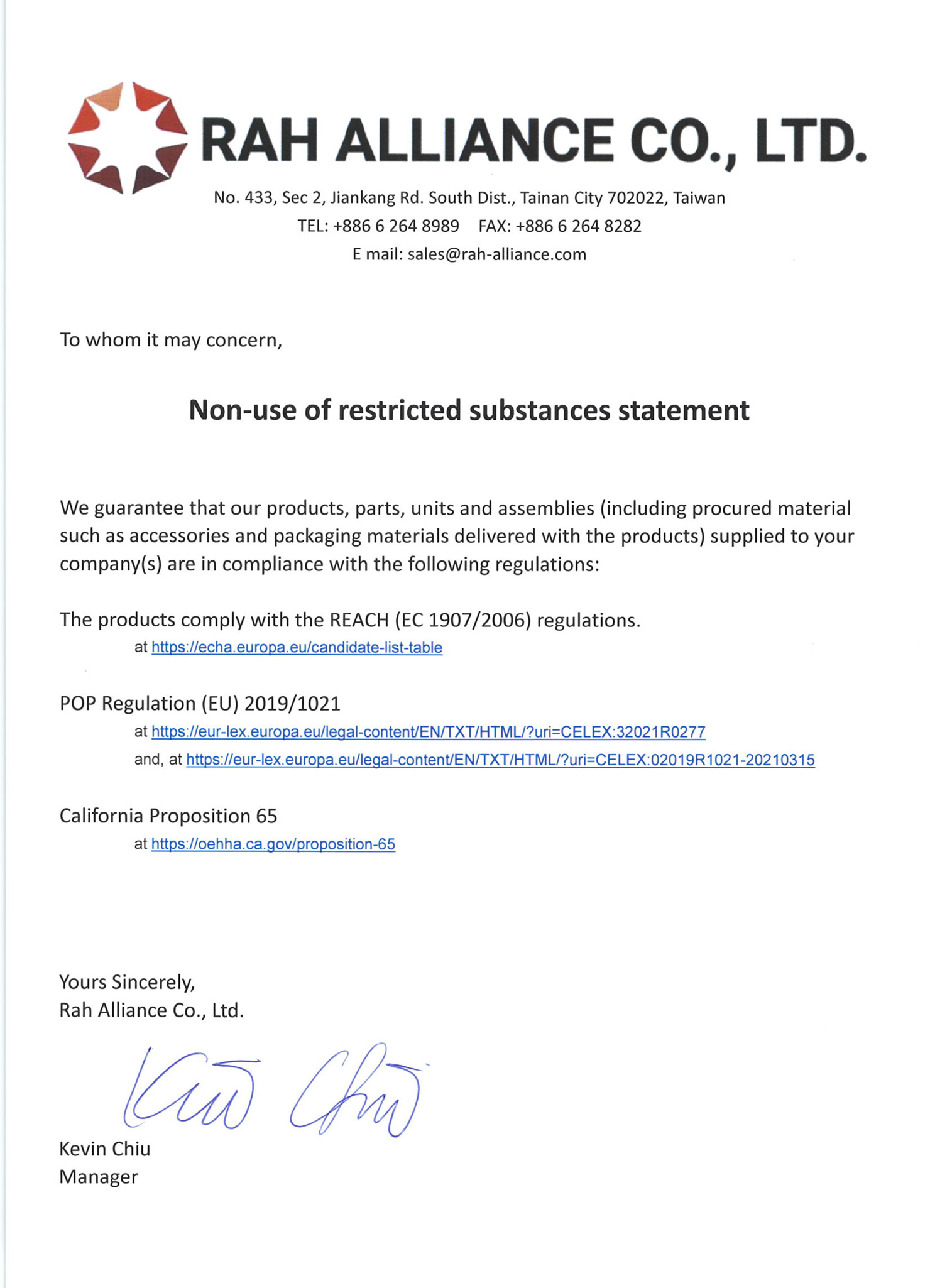 RAH ALLIANCE CO., LTD.

No. 433, Sec 2, Jiankang Rd. South Dist., Tainan City 702022, Taiwan
TEL: +886 6 264 8989 FAX: +886 6 264 8282
E mail: sales@rah-alliance.com

To whom it may concern,

Non-use of restricted substances statement

We guarantee that our products, parts, units and assemblies (including procured material such as accessories and packaging materials delivered with the products) supplied to your company(s) are in compliance with the following regulations:

The products comply with the REACH (EC 1907/2006) regulations.
at https://echa.europa.eu/candidate-list-table

POP Regulation (EU) 2019/1021
at https://eur-lex.europa.eu/legal-content/EN/TXT/HTML/?uri=CELEX:32021R0277
and, at https://eur-lex.europa.eu/legal-content/EN/TXT/HTML/?uri=CELEX:02019R1021-20210315

California Proposition 65
at https://oehha.ca.gov/proposition-65

Yours Sincerely,
Rah Alliance Co., Ltd.

Kevin Chiu

Kevin Chiu
Manager